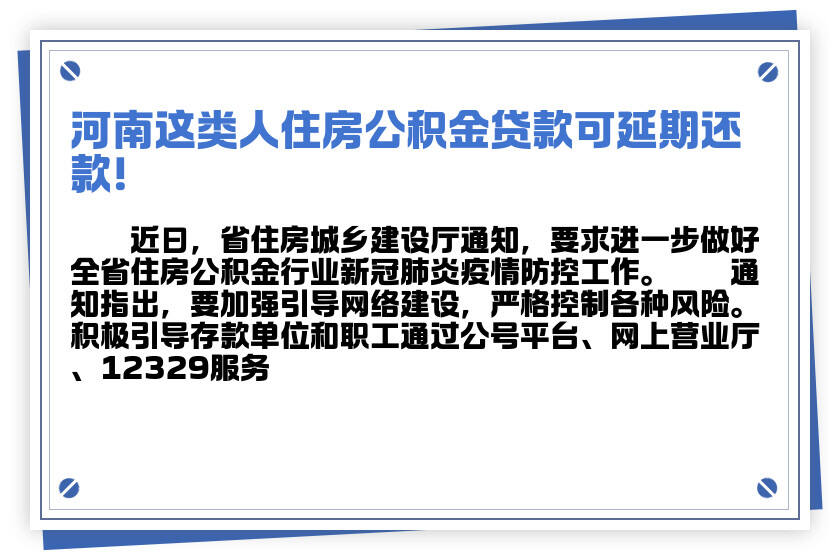 河南这类人住房公积金贷款可延期还款!

近日，省住房城乡建设厅通知，要求进一步做好全省住房公积金行业新冠肺炎疫情防控工作。 通知指出，要加强引导网络建设，严格控制各种风险。积极引导存款单位和职工通过公号平台、网上营业厅、12329服务